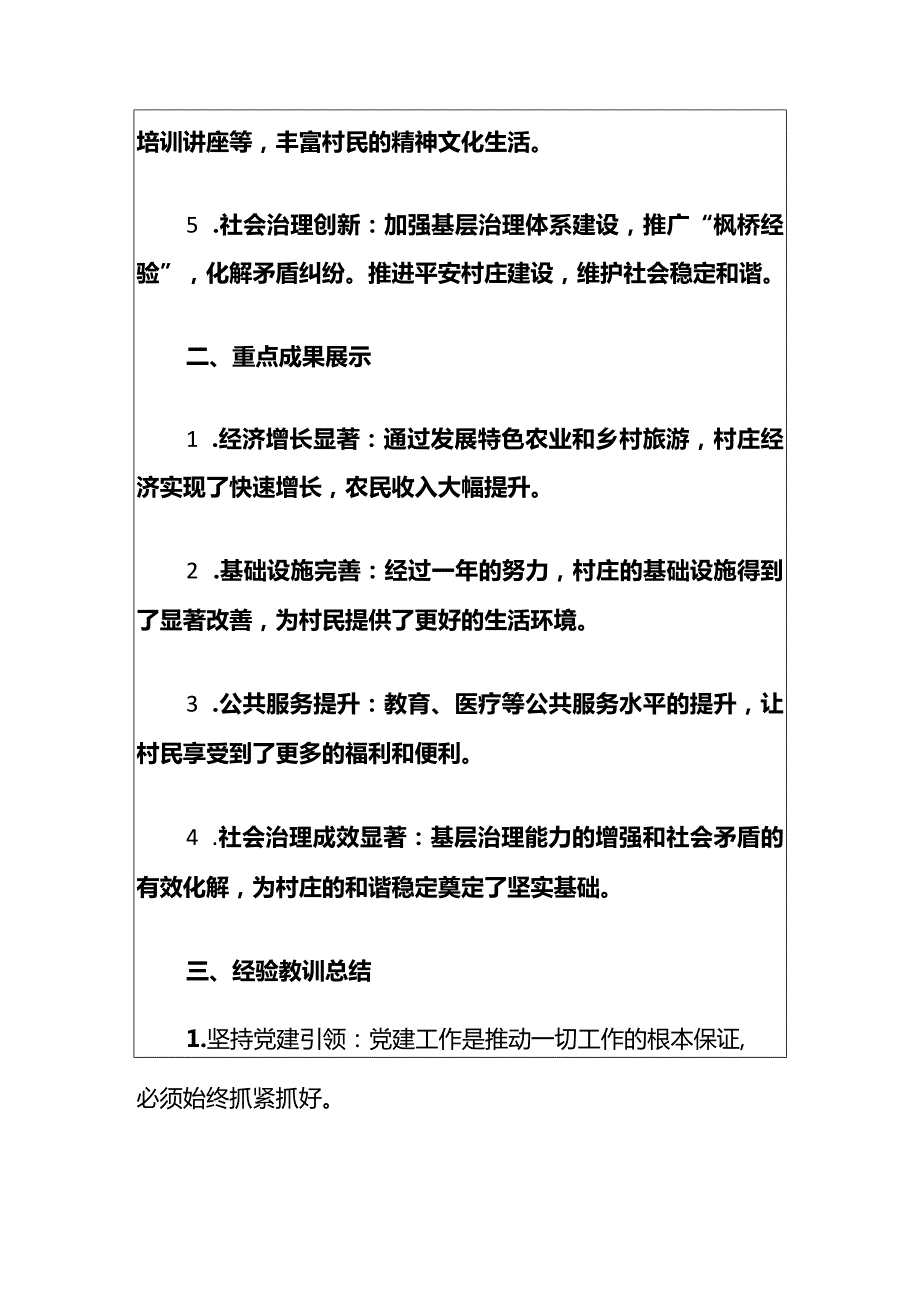 培训讲座等，丰富村民的精神文化生活。

5 .社会治理创新：加强基层治理体系建设，推广“枫桥经验”，化解矛盾纠纷。推进平安村庄建设，维护社会稳定和谐。

二、重点成果展示

1 .经济增长显著：通过发展特色农业和乡村旅游，村庄经济实现了快速增长，农民收入大幅提升。

2 .基础设施完善：经过一年的努力，村庄的基础设施得到了显著改善，为村民提供了更好的生活环境。

3 .公共服务提升：教育、医疗等公共服务水平的提升，让村民享受到了更多的福利和便利。

4 .社会治理成效显著：基层治理能力的增强和社会矛盾的有效化解，为村庄的和谐稳定奠定了坚实基础。

三、经验教训总结

1.坚持党建引领：党建工作是推动一切工作的根本保证,必须始终抓紧抓好。